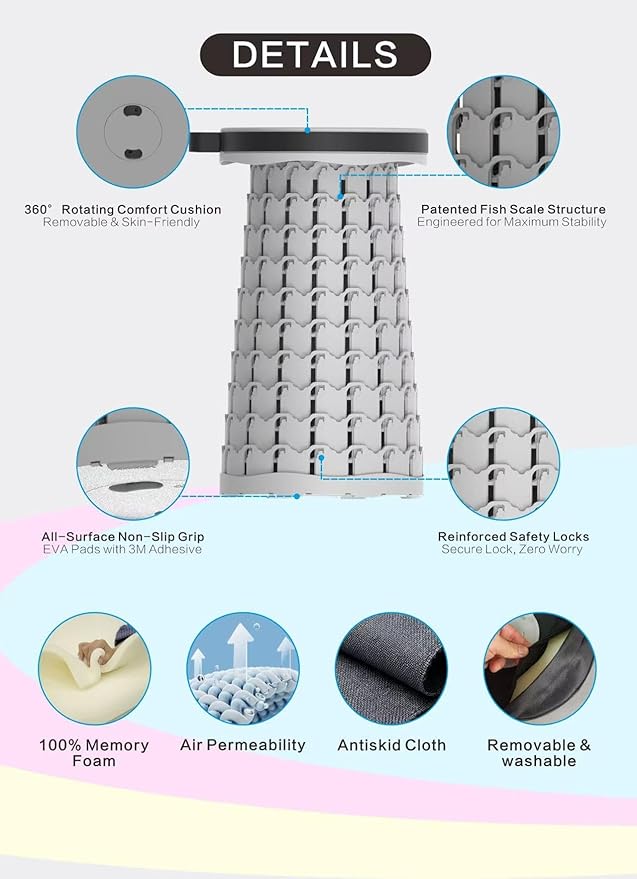 DETAILS

360° Rotating Comfort Cushion
Removable & Skin-Friendly

Patented Fish Scale Structure
Engineered for Maximum Stability

All-Surface Non-Slip Grip
EVA Pads with 3M Adhesive

Reinforced Safety Locks
Secure Lock, Zero Worry

100% Memory Foam

Air Permeability

Antiskid Cloth

Removable & washable